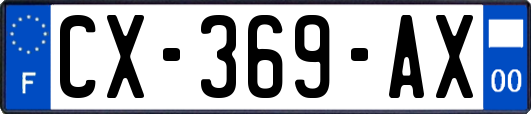 F
CX-369-AX
00